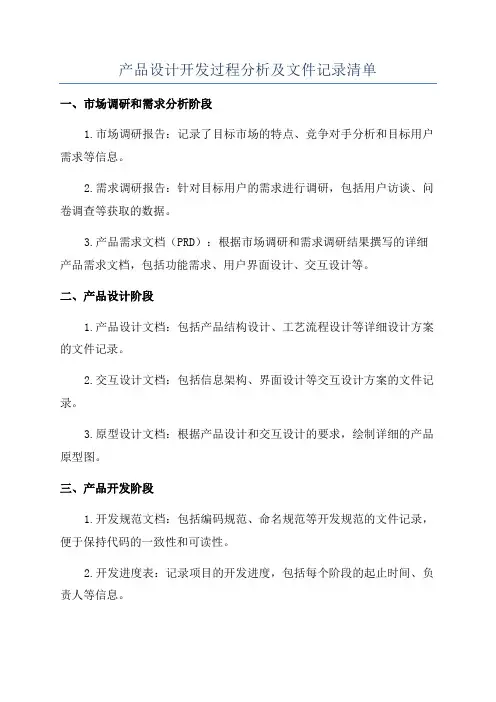 产品设计开发过程分析及文件记录清单

一、市场调研和需求分析阶段

1.市场调研报告：记录了目标市场的特点、竞争对手分析和目标用户需求等信息。

2.需求调研报告：针对目标用户的需求进行调研，包括用户访谈、问卷调查等获取的数据。

3.产品需求文档（PRD）：根据市场调研和需求调研结果撰写的详细产品需求文档，包括功能需求、用户界面设计、交互设计等。

二、产品设计阶段

1.产品设计文档：包括产品结构设计、工艺流程设计等详细设计方案的文件记录。

2.交互设计文档：包括信息架构、界面设计等交互设计方案的文件记录。

3.原型设计文档：根据产品设计和交互设计的要求，绘制详细的产品原型图。

三、产品开发阶段

1.开发规范文档：包括编码规范、命名规范等开发规范的文件记录，便于保持代码的一致性和可读性。

2.开发进度表：记录项目的开发进度，包括每个阶段的起止时间、负责人等信息。